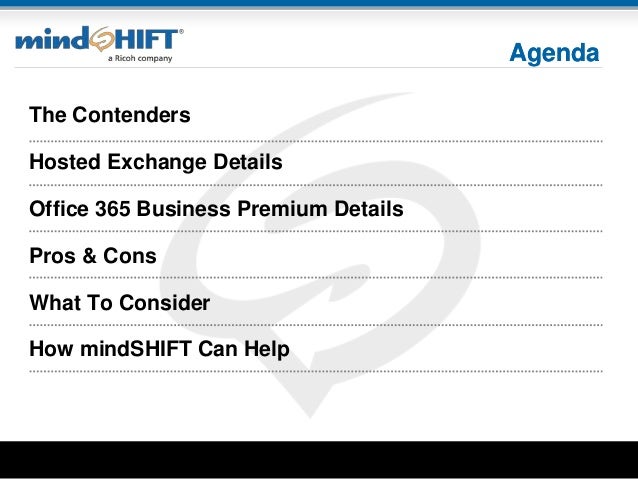 mindSHIFT®
a Ricoh company

Agenda

The Contenders

Hosted Exchange Details

Office 365 Business Premium Details

Pros & Cons

What To Consider

How mindSHIFT Can Help